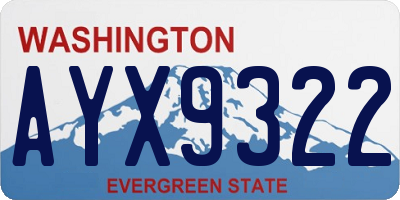 WASHINGTON

AYX9322

EVERGREEN STATE